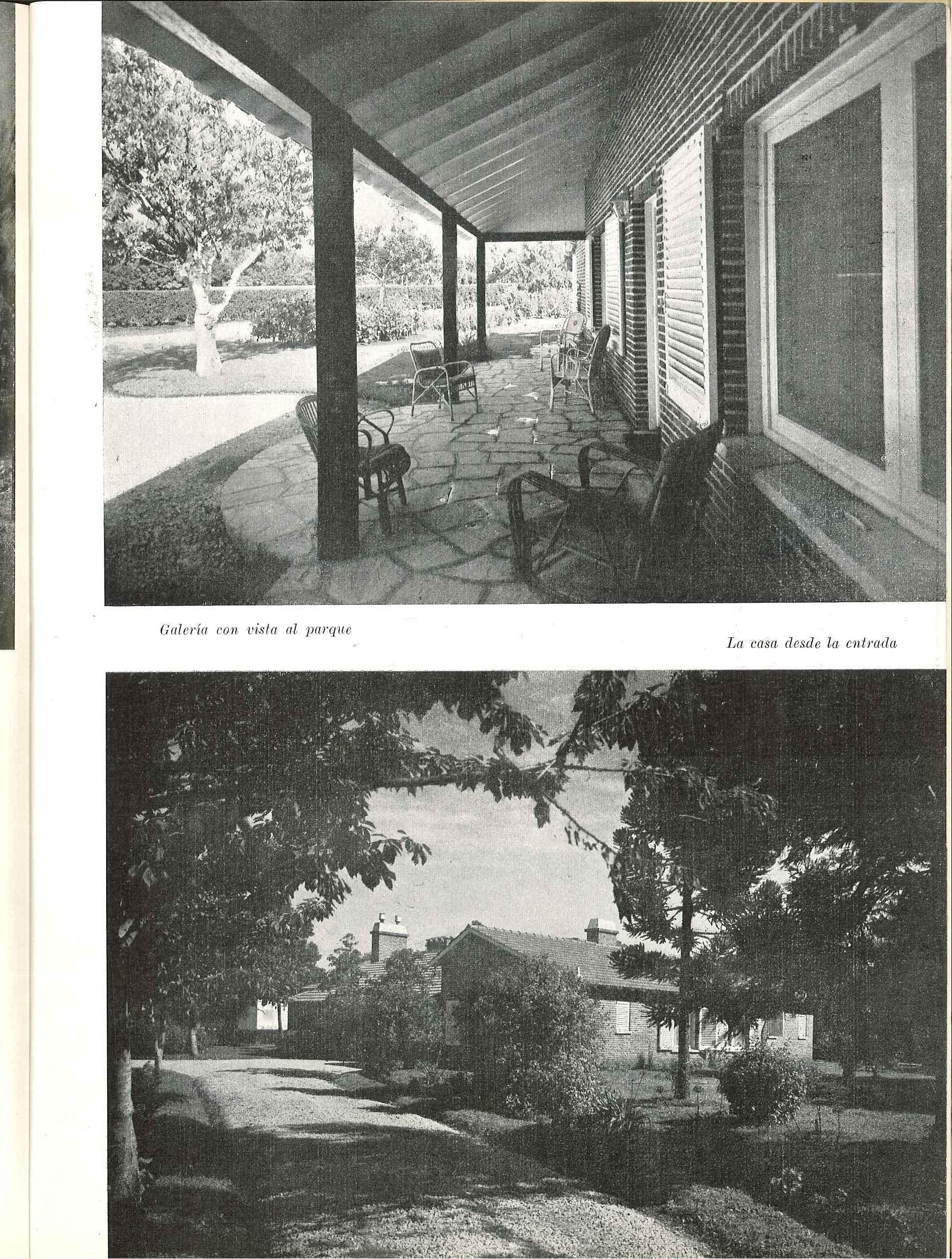 Galería con vista al parque

La casa desde la entrada